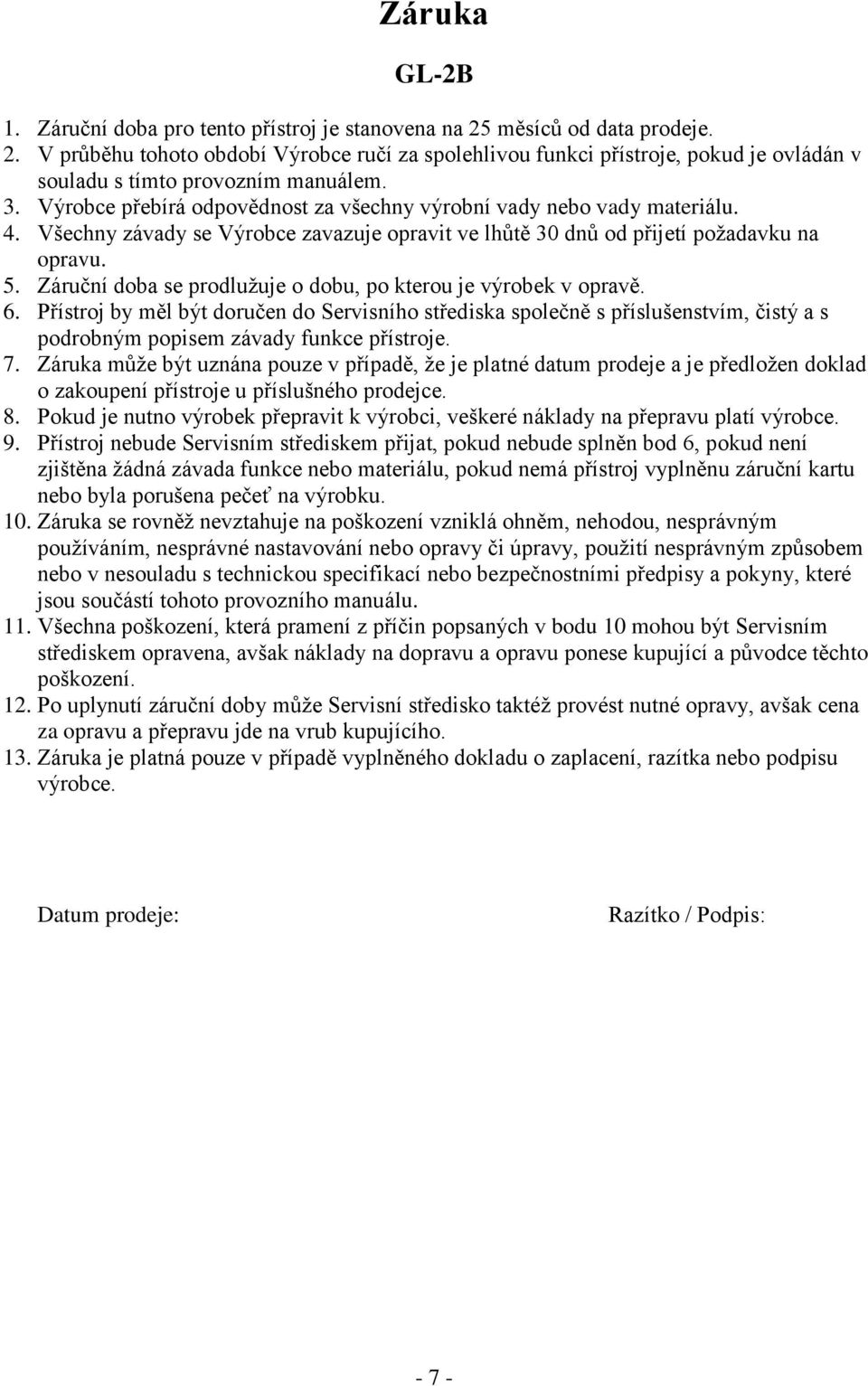 Záruka

GL-2B

1. Záruční doba pro tento přístroj je stanovena na 25 měsíců od data prodeje.
2. V průběhu tohoto období Výrobce ručí za spolehlivou funkci přístroje, pokud je ovládán v souladu s tímto provozním manuálem.
3. Výrobce přebírá odpovědnost za všechny výrobní vady nebo vady materiálu.
4. Všechny závady se Výrobce zavazuje opravit ve lhůtě 30 dnů od přijetí požadavku na opravu.
5. Záruční doba se prodlužuje o dobu, po kterou je výrobek v opravě.
6. Přístroj by měl být doručen do Servisního střediska společně s příslušenstvím, čistý a s podrobným popisem závady funkce přístroje.
7. Záruka může být uznána pouze v případě, že je platné datum prodeje a je předložen doklad o zakoupení přístroje u příslušného prodejce.
8. Pokud je nutno výrobek přepravit k výrobci, veškeré náklady na přepravu platí výrobce.
9. Přístroj nebude Servisním střediskem přijat, pokud nebude splněn bod 6, pokud není zjištěna žádná závada funkce nebo materiálu, pokud nemá přístroj vyplněnu záruční kartu nebo byla porušena pečeť na výrobku.
10. Záruka se rovněž nevztahuje na poškození vzniklá ohněm, nehodou, nesprávným používáním, nesprávné nastavování nebo opravy či úpravy, použití nesprávným způsobem nebo v nesouladu s technickou specifikací nebo bezpečnostními předpisy a pokyny, které jsou součástí tohoto provozního manuálu.
11. Všechna poškození, která pramení z příčin popsaných v bodu 10 mohou být Servisním střediskem opravena, avšak náklady na dopravu a opravu ponese kupující a původce těchto poškození.
12. Po uplynutí záruční doby může Servisní středisko taktéž provést nutné opravy, avšak cena za opravu a přepravu jde na vrub kupujícího.
13. Záruka je platná pouze v případě vyplněného dokladu o zaplacení, razítka nebo podpisu výrobce.

Datum prodeje:

Razítko / Podpis:

- 7 -